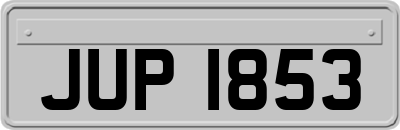 JUP 1853